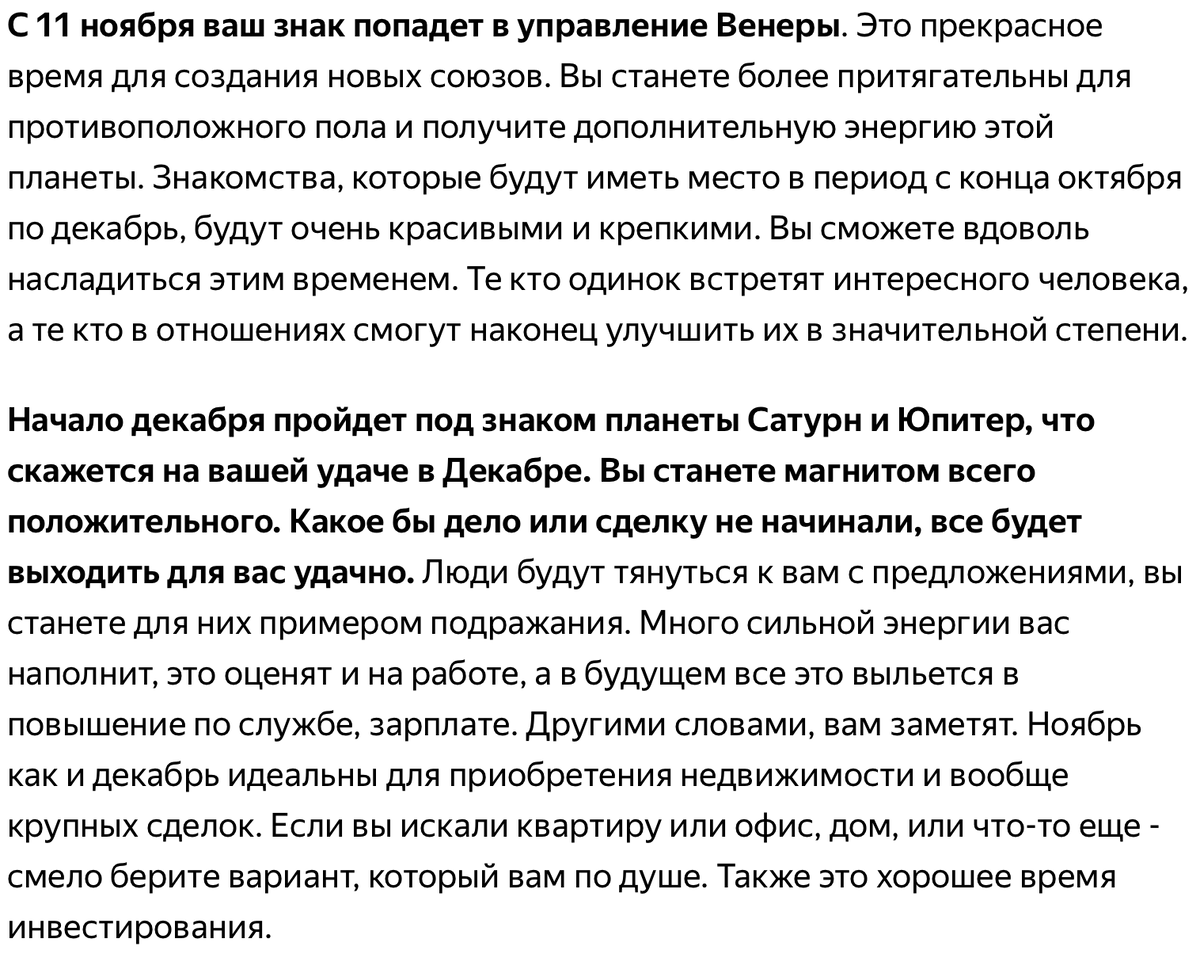 С 11 ноября ваш знак попадет в управление Венеры. Это прекрасное время для создания новых союзов. Вы станете более притягательны для противоположного пола и получите дополнительную энергию этой планеты. Знакомства, которые будут иметь место в период с конца октября по декабрь, будут очень красивыми и крепкими. Вы сможете вдоволь насладиться этим временем. Те кто одинок встретят интересного человека, а те кто в отношениях смогут наконец улучшить их в значительной степени.

Начало декабря пройдет под знаком планеты Сатурн и Юпитер, что скажется на вашей удаче в Декабре. Вы станете магнитом всего положительного. Какое бы дело или сделку не начинали, все будет выходить для вас удачно. Люди будут тянуться к вам с предложениями, вы станете для них примером подражания. Много сильной энергии вас наполнит, это оценят и на работе, а в будущем все это выльется в повышение по службе, зарплате. Другими словами, вам заметят. Ноябрь как и декабрь идеальны для приобретения недвижимости и вообще крупных сделок. Если вы искали квартиру или офис, дом, или что-то еще - смело берите вариант, который вам по душе. Также это хорошее время инвестирования.